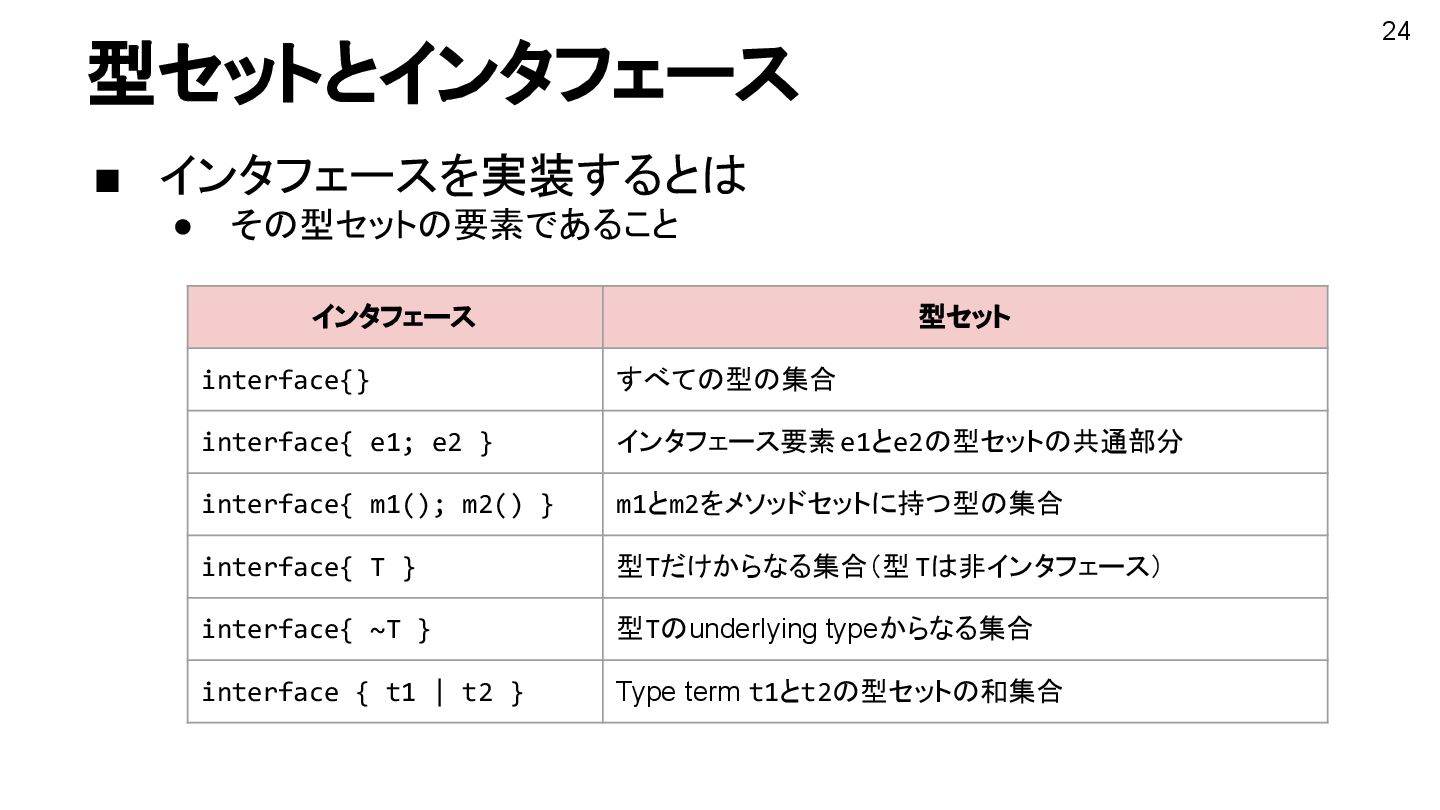 24

型セットとインタフェース

■ インタフェースを実装するとは
● その型セットの要素であること

| インタフェース | 型セット |
|---|---|
| interface{} | すべての型の集合 |
| interface{ e1; e2 } | インタフェース要素 e1とe2の型セットの共通部分 |
| interface{ m1(); m2() } | m1とm2をメソッドセットに持つ型の集合 |
| interface{ T } | 型Tだけからなる集合（型 Tは非インタフェース） |
| interface{ ~T } | 型Tのunderlying typeからなる集合 |
| interface { t1 \| t2 } | Type term t1とt2の型セットの和集合 |